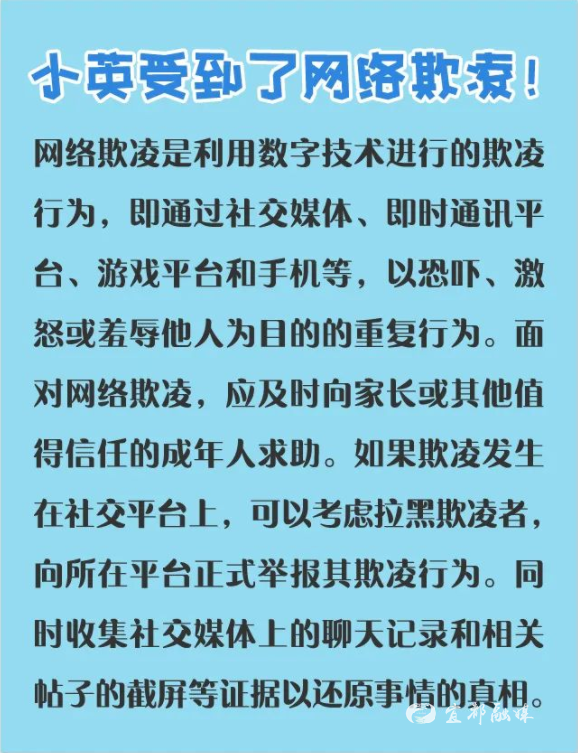 小英受到了网络欺凌！

网络欺凌是利用数字技术进行的欺凌行为，即通过社交媒体、即时通讯平台、游戏平台和手机等，以恐吓、激怒或羞辱他人为目的的重复行为。面对网络欺凌，应及时向家长或其他值得信任的成年人求助。如果欺凌发生在社交平台上，可以考虑拉黑欺凌者，向所在平台正式举报其欺凌行为。同时收集社交媒体上的聊天记录和相关帖子的截屏等证据以还原事情的真相。

宜都融媒